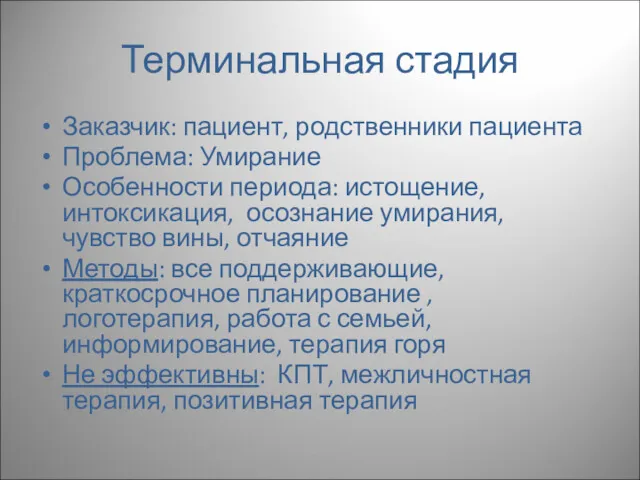 Терминальная стадия

• Заказчик: пациент, родственники пациента
• Проблема: Умирание
• Особенности периода: истощение, интоксикация, осознание умирания, чувство вины, отчаяние
• Методы: все поддерживающие, краткосрочное планирование , логотерапия, работа с семьей, информирование, терапия горя
• Не эффективны: КПТ, межличностная терапия, позитивная терапия